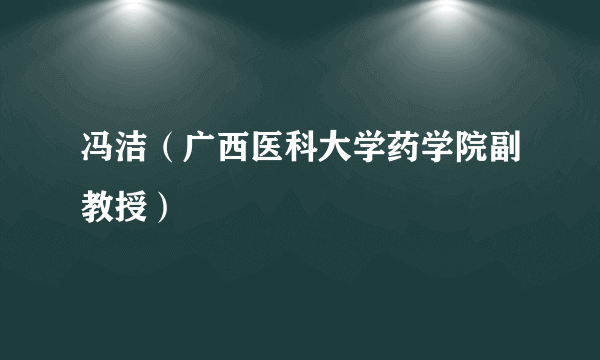 冯洁（广西医科大学药学院副教授）